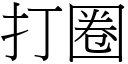 打圈